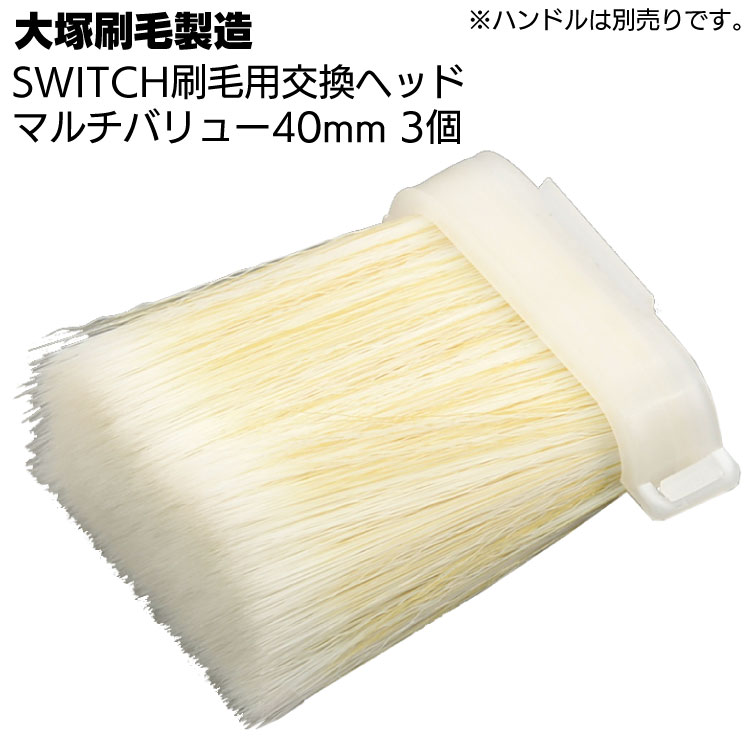 大塚刷毛製造

※ハンドルは別売りです。

SWITCH刷毛用交換ヘッド
マルチバリュー40mm 3個